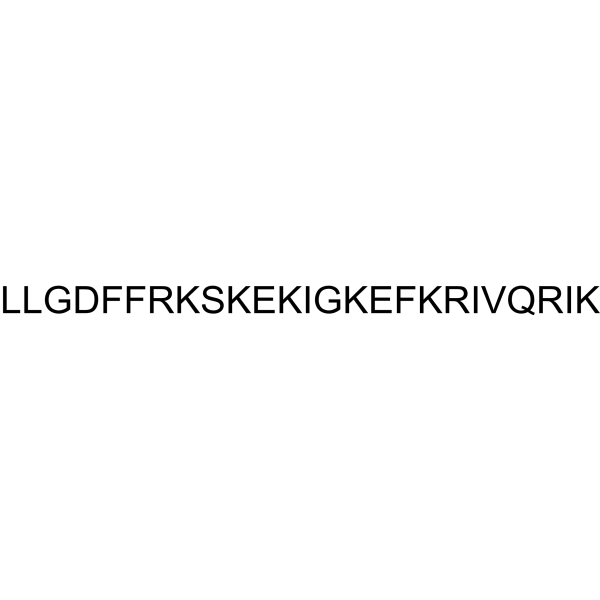 LLGDFFRKSKEKIGKEFKRIVQRIK